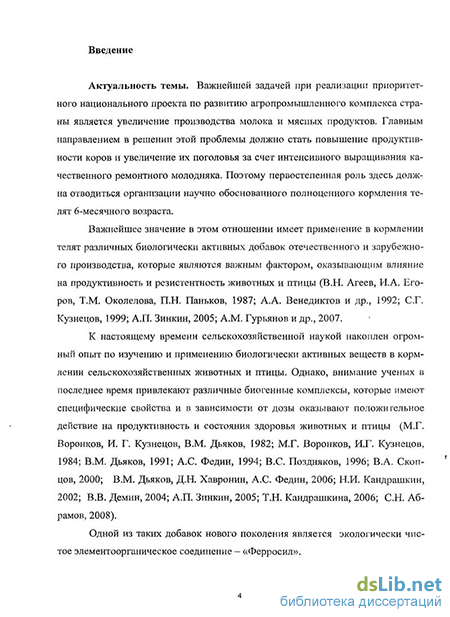 Введение

Актуальность темы. Важнейшей задачей при реализации приоритетного национального проекта по развитию агропромышленного комплекса страны является увеличение производства молока и мясных продуктов. Главным направлением в решении этой проблемы должно стать повышение продуктивности коров и увеличение их поголовья за счет интенсивного выращивания качественного ремонтного молодняка. Поэтому первостепенная роль здесь должна отводиться организации научно обоснованного полноценного кормления телят 6-месячного возраста.

Важнейшее значение в этом отношении имеет применение в кормлении телят различных биологически активных добавок отечественного и зарубежного производства, которые являются важным фактором, оказывающим влияние на продуктивность и резистентность животных и птицы (В.Н. Агеев, И.А. Егоров, Т.М. Околелова, П.Н. Паньков, 1987; А.А. Венедиктов и др., 1992; С.Г. Кузнецов, 1999; А.П. Зинкин, 2005; А.М. Гурьянов и др., 2007.

К настоящему времени сельскохозяйственной наукой накоплен огромный опыт по изучению и применению биологически активных веществ в кормлении сельскохозяйственных животных и птицы. Однако, внимание ученых в последнее время привлекают различные биогенные комплексы, которые имеют специфические свойства и в зависимости от дозы оказывают положительное действие на продуктивность и состояния здоровья животных и птицы (М.Г. Воронков, И. Г. Кузнецов, В.М. Дьяков, 1982; М.Г. Воронков, И.Г. Кузнецов, 1984; В.М. Дьяков, 1991; А.С. Федин, 1994; В.С. Поздняков, 1996; В.А. Скопцов, 2000; В.М. Дьяков, Д.Н. Хавронин, А.С. Федин, 2006; Н.И. Кандрашкин, 2002; В.В. Демин, 2004; А.П. Зинкин, 2005; Т.Н. Кандрашкина, 2006; С.Н. Абрамов, 2008).

Одной из таких добавок нового поколения является экологически чистое элементоорганическое соединение – «Ферросил».

4

dsLib.net
библиотека диссертаций